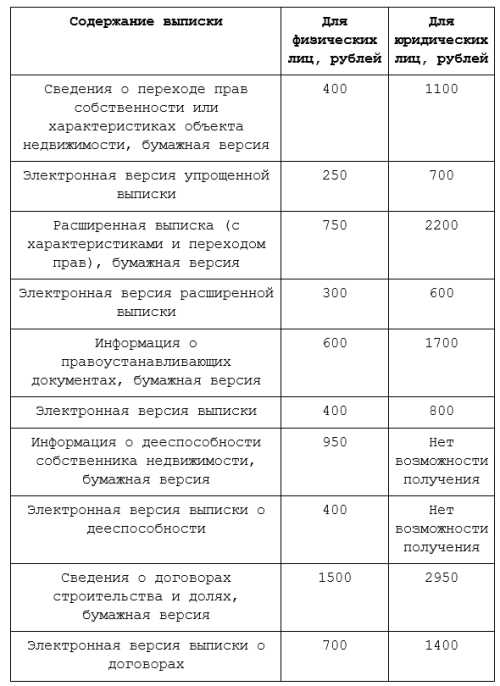 | Содержание выписки | Для физических лиц, рублей | Для юридических лиц, рублей |
|---|---|---|
| Сведения о переходе прав собственности или характеристиках объекта недвижимости, бумажная версия | 400 | 1100 |
| Электронная версия упрощенной выписки | 250 | 700 |
| Расширенная выписка (с характеристиками и переходом прав), бумажная версия | 750 | 2200 |
| Электронная версия расширенной выписки | 300 | 600 |
| Информация о правоустанавливающих документах, бумажная версия | 600 | 1700 |
| Электронная версия выписки | 400 | 800 |
| Информация о дееспособности собственника недвижимости, бумажная версия | 950 | Нет возможности получения |
| Электронная версия выписки о дееспособности | 400 | Нет возможности получения |
| Сведения о договорах строительства и долях, бумажная версия | 1500 | 2950 |
| Электронная версия выписки о договорах | 700 | 1400 |